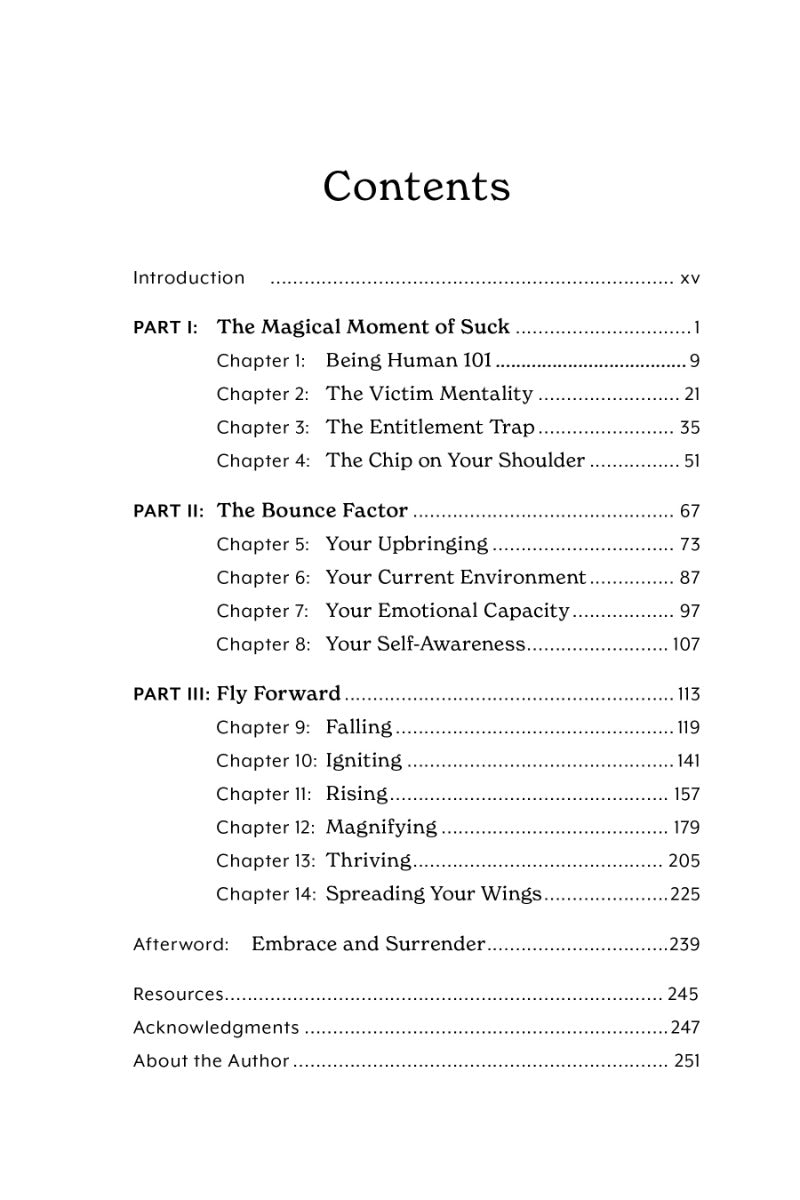 Contents

Introduction xv

PART I: The Magical Moment of Suck 1
Chapter 1: Being Human 101 9
Chapter 2: The Victim Mentality 21
Chapter 3: The Entitlement Trap 35
Chapter 4: The Chip on Your Shoulder 51

PART II: The Bounce Factor 67
Chapter 5: Your Upbringing 73
Chapter 6: Your Current Environment 87
Chapter 7: Your Emotional Capacity 97
Chapter 8: Your Self-Awareness 107

PART III: Fly Forward 113
Chapter 9: Falling 119
Chapter 10: Igniting 141
Chapter 11: Rising 157
Chapter 12: Magnifying 179
Chapter 13: Thriving 205
Chapter 14: Spreading Your Wings 225

Afterword: Embrace and Surrender 239

Resources 245
Acknowledgments 247
About the Author 251